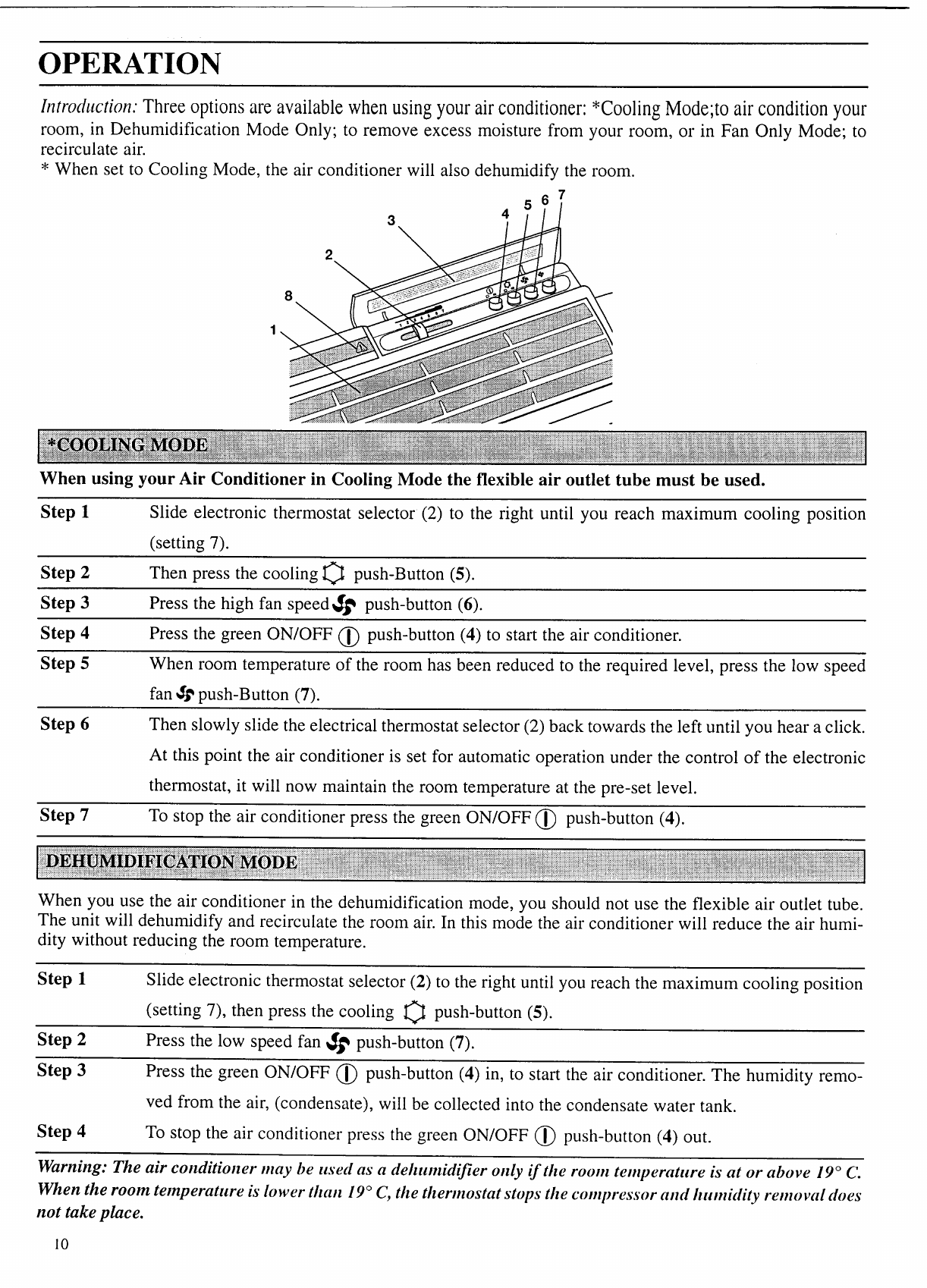 OPERATION

Introduction: Three options are available when using your air conditioner: *Cooling Mode;to air condition your room, in Dehumidification Mode Only; to remove excess moisture from your room, or in Fan Only Mode; to recirculate air.
* When set to Cooling Mode, the air conditioner will also dehumidify the room.

3 4 5 6 7 2 8 1

*COOLING MODE

When using your Air Conditioner in Cooling Mode the flexible air outlet tube must be used.

| | |
|---|---|
| Step 1 | Slide electronic thermostat selector (2) to the right until you reach maximum cooling position (setting 7). |
| Step 2 | Then press the cooling push-Button (5). |
| Step 3 | Press the high fan speed push-button (6). |
| Step 4 | Press the green ON/OFF push-button (4) to start the air conditioner. |
| Step 5 | When room temperature of the room has been reduced to the required level, press the low speed fan push-Button (7). |
| Step 6 | Then slowly slide the electrical thermostat selector (2) back towards the left until you hear a click. At this point the air conditioner is set for automatic operation under the control of the electronic thermostat, it will now maintain the room temperature at the pre-set level. |
| Step 7 | To stop the air conditioner press the green ON/OFF push-button (4). |

DEHUMIDIFICATION MODE

When you use the air conditioner in the dehumidification mode, you should not use the flexible air outlet tube. The unit will dehumidify and recirculate the room air. In this mode the air conditioner will reduce the air humidity without reducing the room temperature.

| | |
|---|---|
| Step 1 | Slide electronic thermostat selector (2) to the right until you reach the maximum cooling position (setting 7), then press the cooling push-button (5). |
| Step 2 | Press the low speed fan push-button (7). |
| Step 3 | Press the green ON/OFF push-button (4) in, to start the air conditioner. The humidity removed from the air, (condensate), will be collected into the condensate water tank. |
| Step 4 | To stop the air conditioner press the green ON/OFF push-button (4) out. |

Warning: The air conditioner may be used as a dehumidifier only if the room temperature is at or above 19° C. When the room temperature is lower than 19° C, the thermostat stops the compressor and humidity removal does not take place.

10